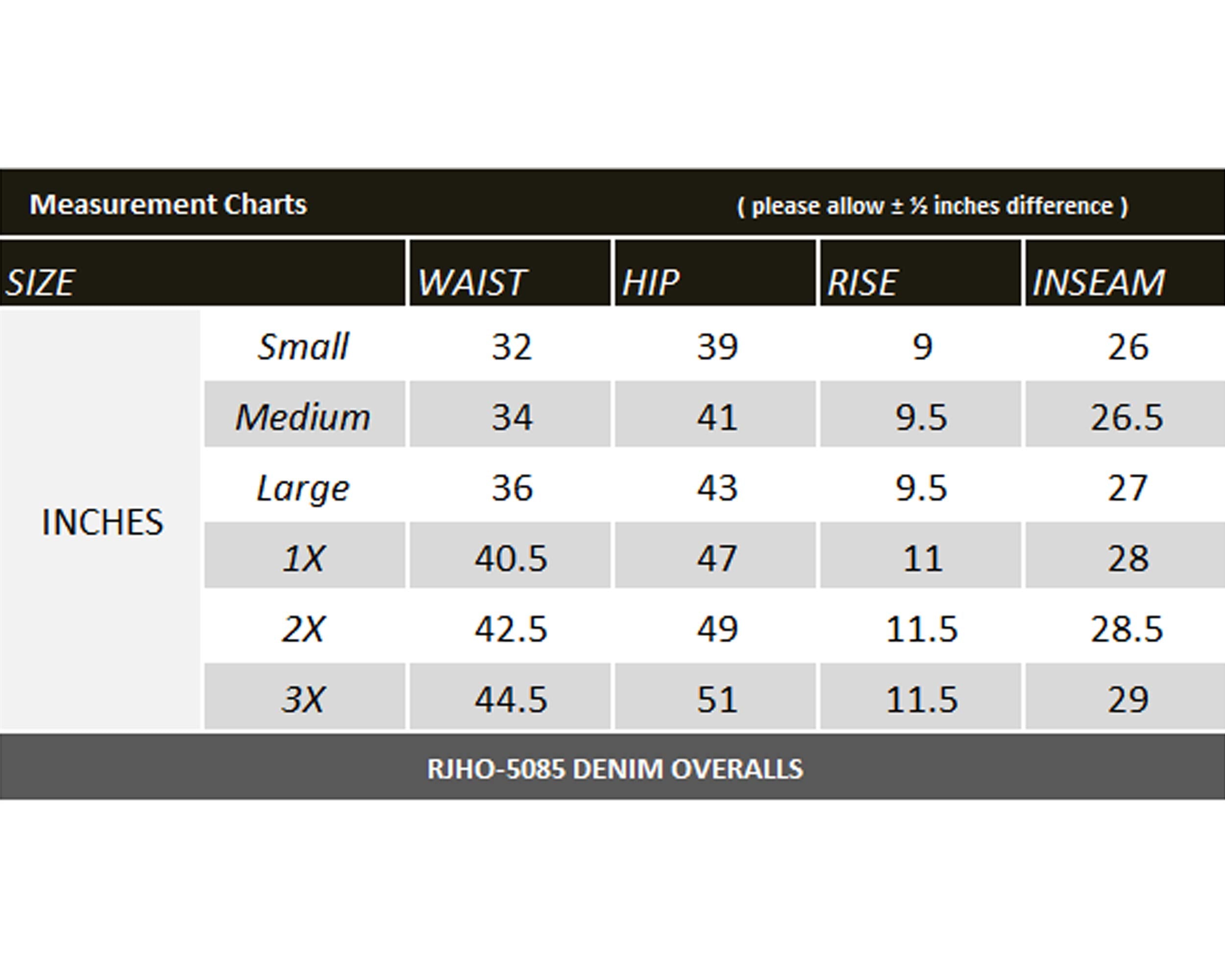 Measurement Charts ( please allow ± ½ inches difference )

| SIZE | | WAIST | HIP | RISE | INSEAM |
|---|---|---|---|---|---|
| INCHES | Small | 32 | 39 | 9 | 26 |
| | Medium | 34 | 41 | 9.5 | 26.5 |
| | Large | 36 | 43 | 9.5 | 27 |
| | 1X | 40.5 | 47 | 11 | 28 |
| | 2X | 42.5 | 49 | 11.5 | 28.5 |
| | 3X | 44.5 | 51 | 11.5 | 29 |

RJHO-5085 DENIM OVERALLS